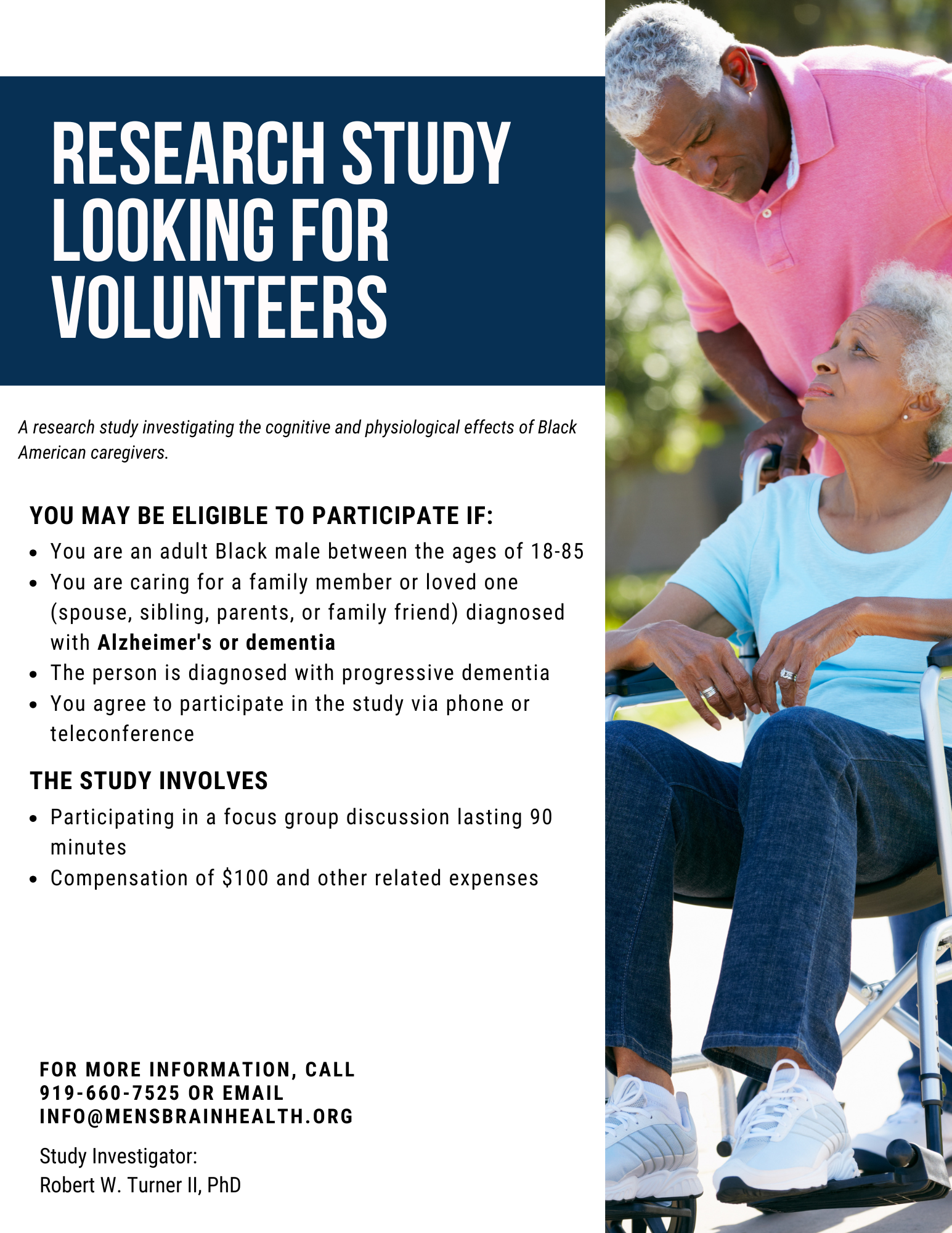 RESEARCH STUDY LOOKING FOR VOLUNTEERS

A research study investigating the cognitive and physiological effects of Black American caregivers.

YOU MAY BE ELIGIBLE TO PARTICIPATE IF:

• You are an adult Black male between the ages of 18-85
• You are caring for a family member or loved one (spouse, sibling, parents, or family friend) diagnosed with Alzheimer's or dementia
• The person is diagnosed with progressive dementia
• You agree to participate in the study via phone or teleconference

THE STUDY INVOLVES

• Participating in a focus group discussion lasting 90 minutes
• Compensation of $100 and other related expenses

FOR MORE INFORMATION, CALL 919-660-7525 OR EMAIL INFO@MENSBRAINHEALTH.ORG

Study Investigator:
Robert W. Turner II, PhD